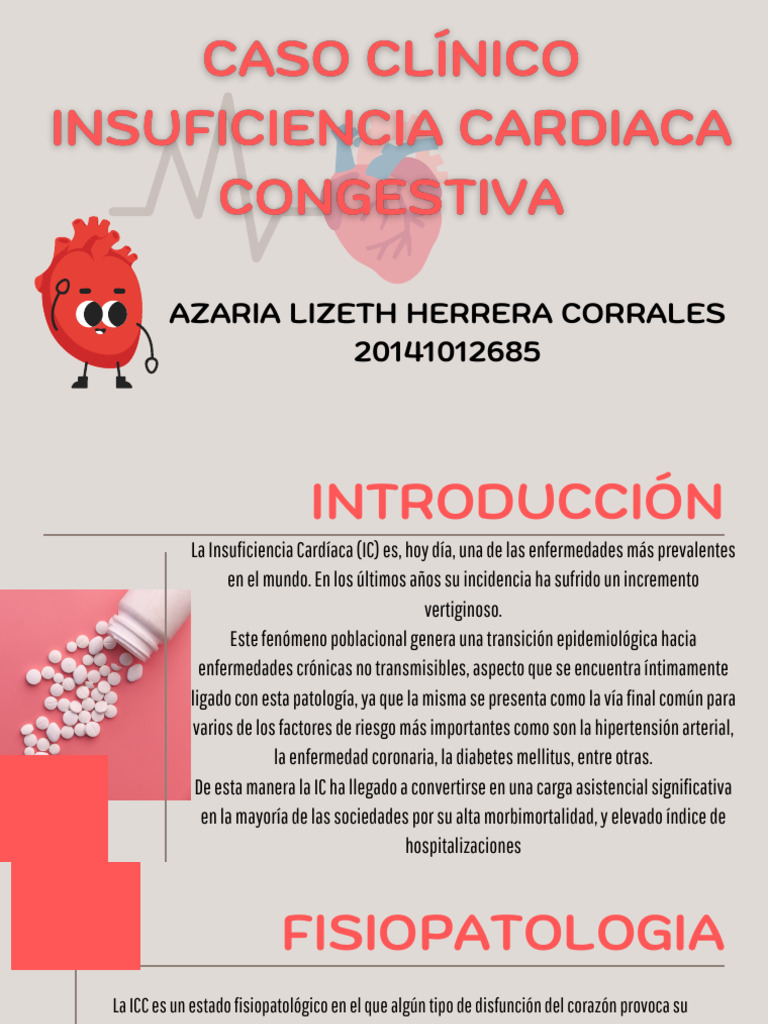 CASO CLÍNICO INSUFICIENCIA CARDIACA CONGESTIVA

AZARIA LIZETH HERRERA CORRALES
20141012685

INTRODUCCIÓN

La Insuficiencia Cardíaca (IC) es, hoy día, una de las enfermedades más prevalentes en el mundo. En los últimos años su incidencia ha sufrido un incremento vertiginoso.
Este fenómeno poblacional genera una transición epidemiológica hacia enfermedades crónicas no transmisibles, aspecto que se encuentra íntimamente ligado con esta patología, ya que la misma se presenta como la vía final común para varios de los factores de riesgo más importantes como son la hipertensión arterial, la enfermedad coronaria, la diabetes mellitus, entre otras.
De esta manera la IC ha llegado a convertirse en una carga asistencial significativa en la mayoría de las sociedades por su alta morbimortalidad, y elevado índice de hospitalizaciones

FISIOPATOLOGIA

La ICC es un estado fisiopatológico en el que algún tipo de disfunción del corazón provoca su